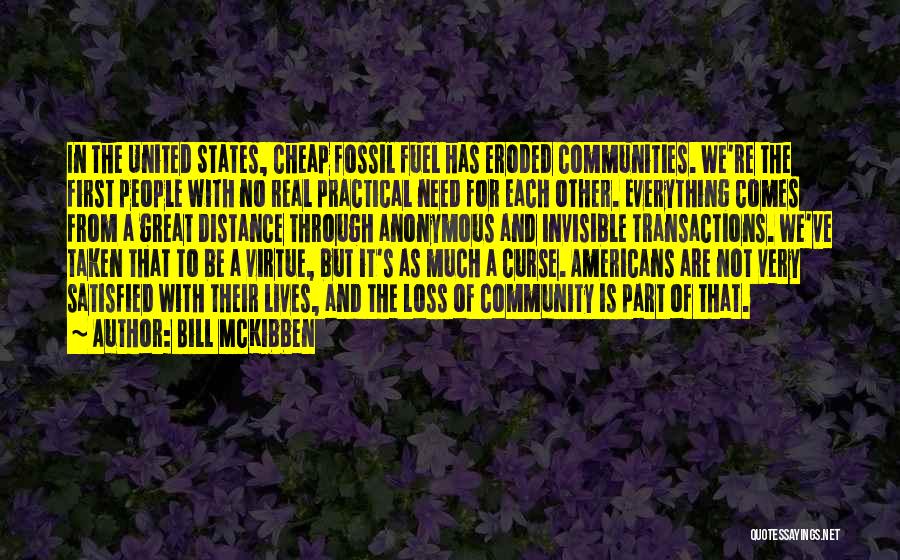 IN THE UNITED STATES, CHEAP FOSSIL FUEL HAS ERODED COMMUNITIES. WE'RE THE FIRST PEOPLE WITH NO REAL PRACTICAL NEED FOR EACH OTHER. EVERYTHING COMES FROM A GREAT DISTANCE THROUGH ANONYMOUS AND INVISIBLE TRANSACTIONS. WE'VE TAKEN THAT TO BE A VIRTUE, BUT IT'S AS MUCH A CURSE. AMERICANS ARE NOT VERY SATISFIED WITH THEIR LIVES, AND THE LOSS OF COMMUNITY IS PART OF THAT.

~ AUTHOR: BILL MCKIBBEN

QUOTESSAYINGS.NET